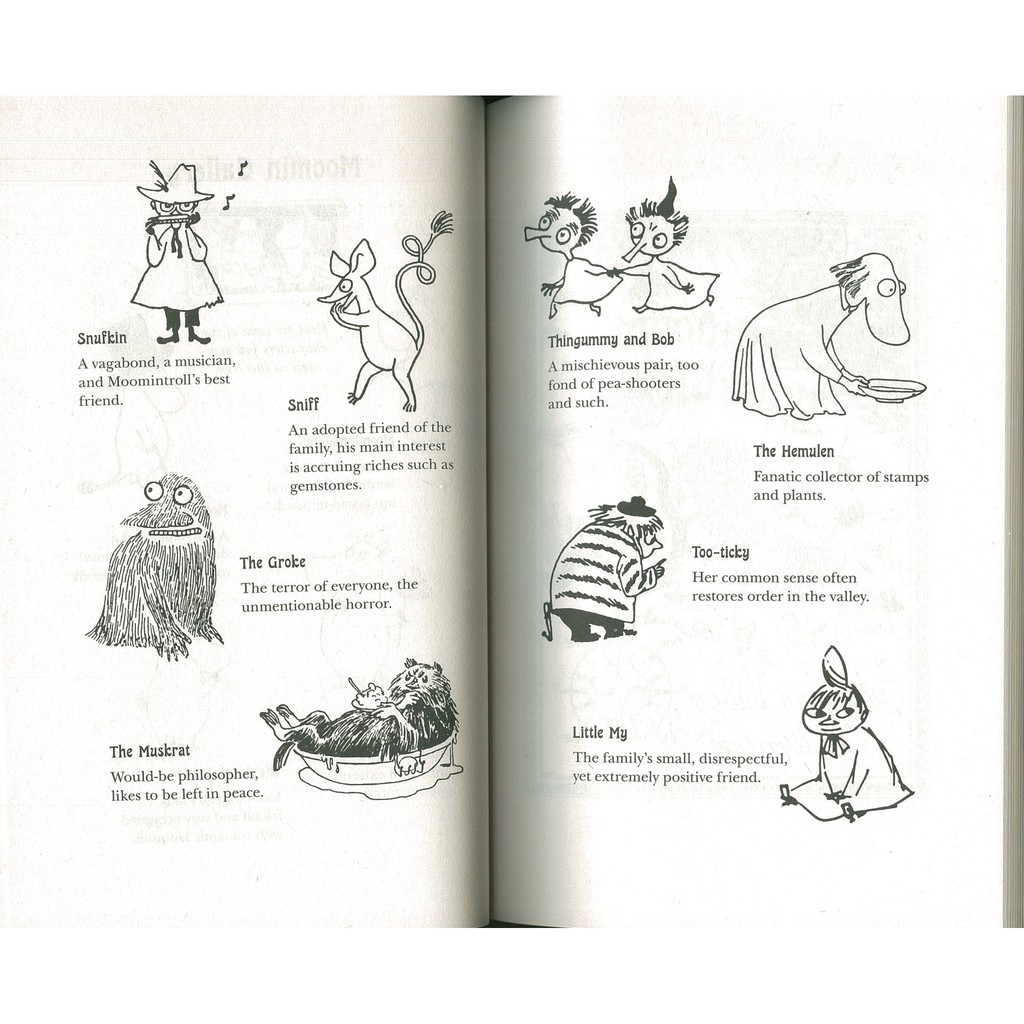 Snufkin
A vagabond, a musician, and Moomintroll's best friend.

Sniff
An adopted friend of the family, his main interest is accruing riches such as gemstones.

The Groke
The terror of everyone, the unmentionable horror.

The Muskrat
Would-be philosopher, likes to be left in peace.

Thingummy and Bob
A mischievous pair, too fond of pea-shooters and such.

The Hemulen
Fanatic collector of stamps and plants.

Too-ticky
Her common sense often restores order in the valley.

Little My
The family's small, disrespectful, yet extremely positive friend.